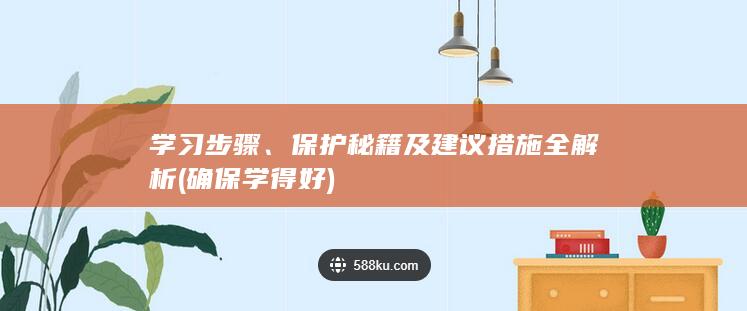 学习步骤、保护秘籍及建议措施全解析(确保学得好)

588ku.com